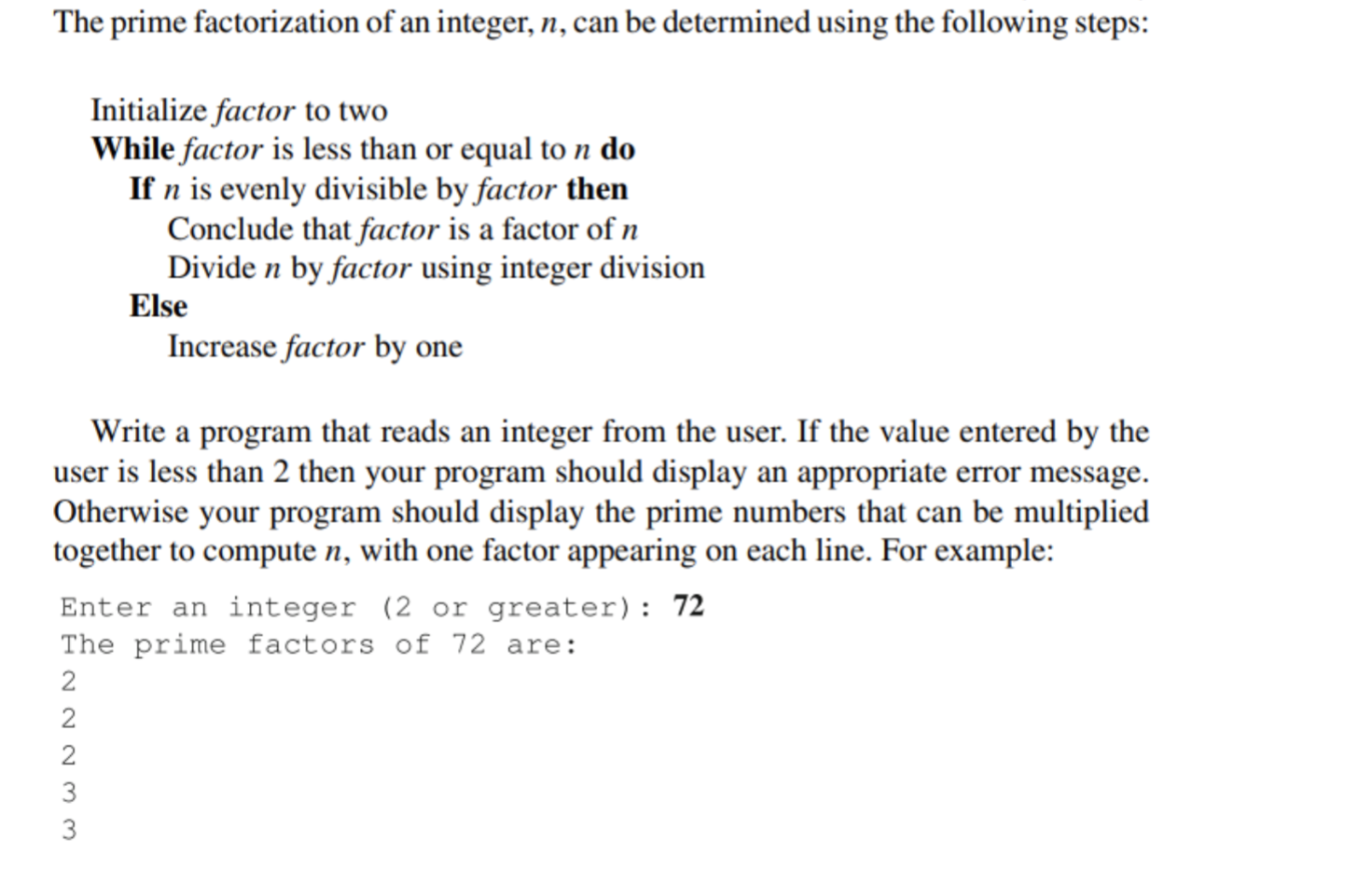 The prime factorization of an integer, $n$, can be determined using the following steps:

Initialize factor to two
While factor is less than or equal to $n$ do
If $n$ is evenly divisible by factor then
Conclude that factor is a factor of $n$
Divide $n$ by factor using integer division
Else
Increase factor by one

Write a program that reads an integer from the user. If the value entered by the user is less than 2 then your program should display an appropriate error message. Otherwise your program should display the prime numbers that can be multiplied together to compute $n$, with one factor appearing on each line. For example:

Enter an integer (2 or greater): 72
The prime factors of 72 are:
2
2
2
3
3